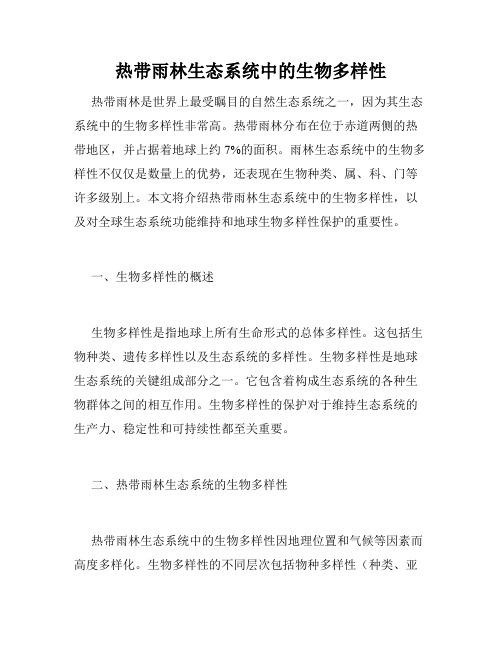 热带雨林生态系统中的生物多样性

热带雨林是世界上最受瞩目的自然生态系统之一，因为其生态系统中的生物多样性非常高。热带雨林分布在位于赤道两侧的热带地区，并占据着地球上约 7%的面积。雨林生态系统中的生物多样性不仅仅是数量上的优势，还表现在生物种类、属、科、门等许多级别上。本文将介绍热带雨林生态系统中的生物多样性，以及对全球生态系统功能维持和地球生物多样性保护的重要性。

一、生物多样性的概述

生物多样性是指地球上所有生命形式的总体多样性。这包括生物种类、遗传多样性以及生态系统的多样性。生物多样性是地球生态系统的关键组成部分之一。它包含着构成生态系统的各种生物群体之间的相互作用。生物多样性的保护对于维持生态系统的生产力、稳定性和可持续性都至关重要。

二、热带雨林生态系统的生物多样性

热带雨林生态系统中的生物多样性因地理位置和气候等因素而高度多样化。生物多样性的不同层次包括物种多样性（种类、亚